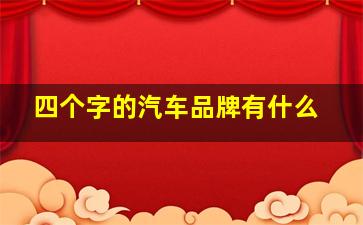 四个字的汽车品牌有什么